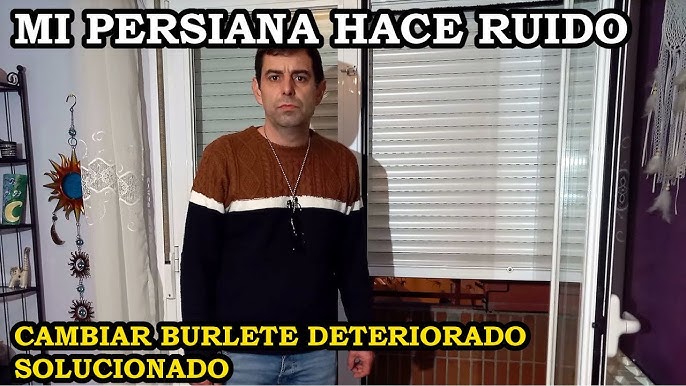 MI PERSIANA HACE RUIDO

CAMBIAR BURLETE DETERIORADO
SOLUCIONADO